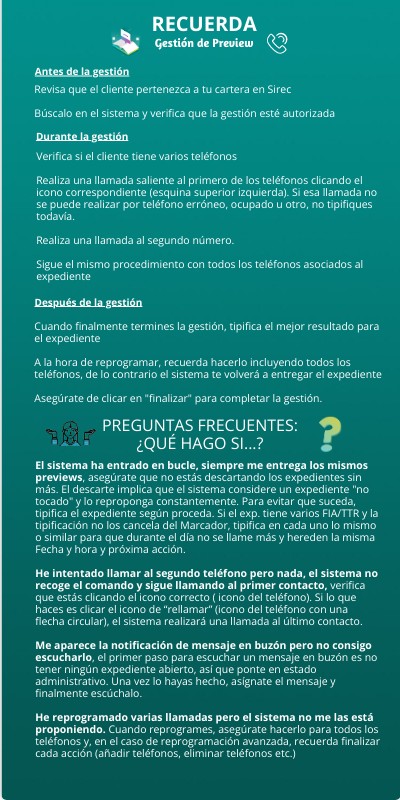 RECUERDA
Gestión de Preview

Antes de la gestión

Revisa que el cliente pertenezca a tu cartera en Sirec

Búscalo en el sistema y verifica que la gestión esté autorizada

Durante la gestión

Verifica si el cliente tiene varios teléfonos

Realiza una llamada saliente al primero de los teléfonos clicando el icono correspondiente (esquina superior izquierda). Si esa llamada no se puede realizar por teléfono erróneo, ocupado u otro, no tipifiques todavía.

Realiza una llamada al segundo número.

Sigue el mismo procedimiento con todos los teléfonos asociados al expediente

Después de la gestión

Cuando finalmente termines la gestión, tipifica el mejor resultado para el expediente

A la hora de reprogramar, recuerda hacerlo incluyendo todos los teléfonos, de lo contrario el sistema te volverá a entregar el expediente

Asegúrate de clicar en "finalizar" para completar la gestión.

PREGUNTAS FRECUENTES:
¿QUÉ HAGO SI...?

El sistema ha entrado en bucle, siempre me entrega los mismos previews, asegúrate que no estás descartando los expedientes sin más. El descarte implica que el sistema considere un expediente "no tocado" y lo reproponga constantemente. Para evitar que suceda, tipifica el expediente según proceda. Si el exp. tiene varios FIA/TTR y la tipificación no los cancela del Marcador, tipifica en cada uno lo mismo o similar para que durante el día no se llame más y hereden la misma Fecha y hora y próxima acción.

He intentado llamar al segundo teléfono pero nada, el sistema no recoge el comando y sigue llamando al primer contacto, verifica que estás clicando el icono correcto ( icono del teléfono). Si lo que haces es clicar el icono de "rellamar" (icono del teléfono con una flecha circular), el sistema realizará una llamada al último contacto.

Me aparece la notificación de mensaje en buzón pero no consigo escucharlo, el primer paso para escuchar un mensaje en buzón es no tener ningún expediente abierto, así que ponte en estado administrativo. Una vez lo hayas hecho, asígnate el mensaje y finalmente escúchalo.

He reprogramado varias llamadas pero el sistema no me las está proponiendo. Cuando reprogrames, asegúrate hacerlo para todos los teléfonos y, en el caso de reprogramación avanzada, recuerda finalizar cada acción (añadir teléfonos, eliminar teléfonos etc.)